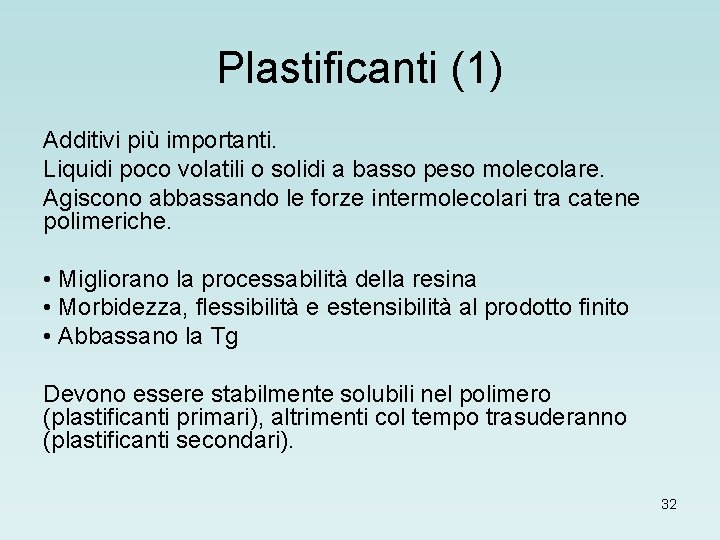 Plastificanti (1)

Additivi più importanti.

Liquidi poco volatili o solidi a basso peso molecolare.

Agiscono abbassando le forze intermolecolari tra catene polimeriche.

• Migliorano la processabilità della resina
• Morbidezza, flessibilità e estensibilità al prodotto finito
• Abbassano la Tg

Devono essere stabilmente solubili nel polimero (plastificanti primari), altrimenti col tempo trasuderanno (plastificanti secondari).

32